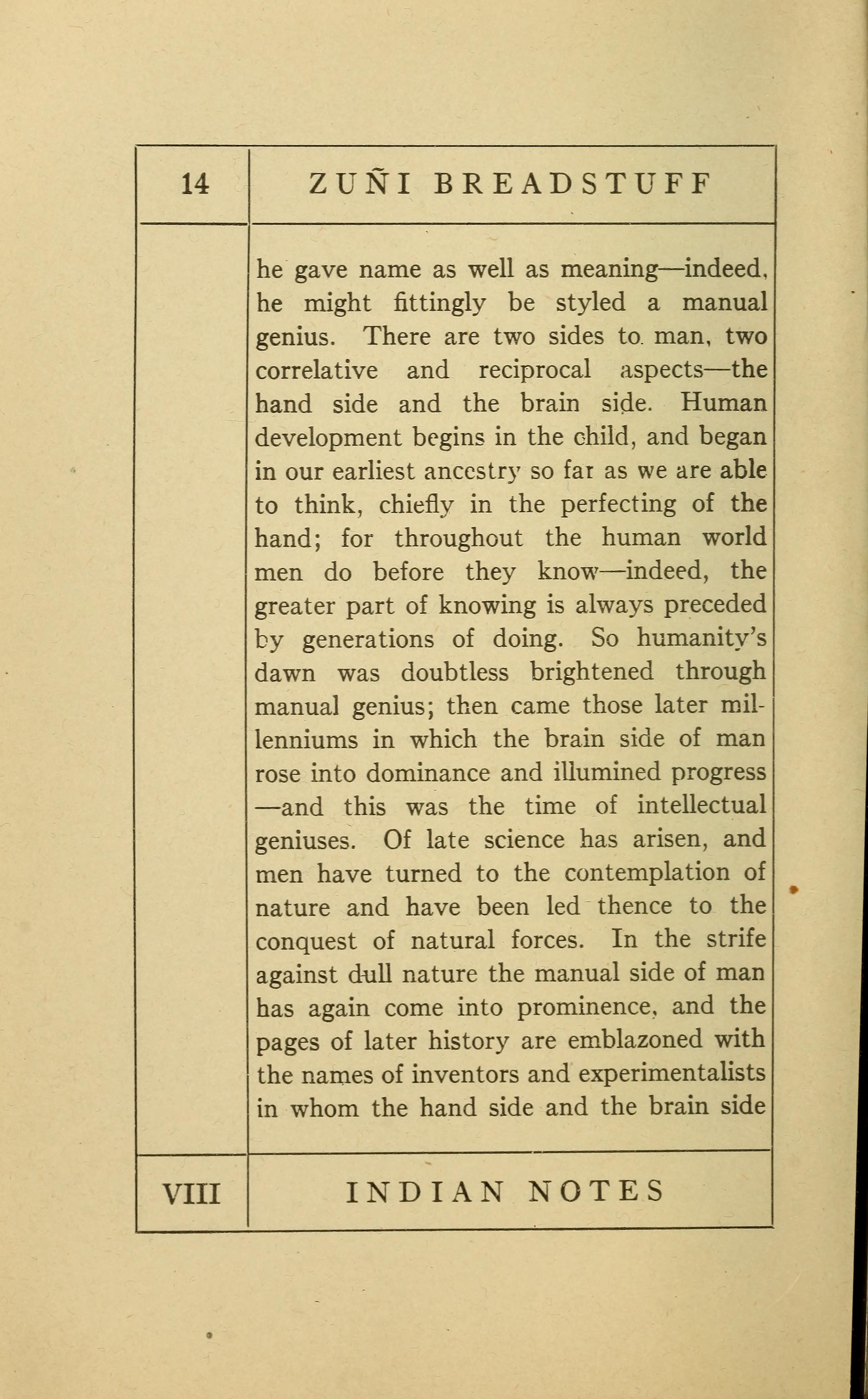 14 ZUÑI BREADSTUFF

he gave name as well as meaning—indeed, he might fittingly be styled a manual genius. There are two sides to man, two correlative and reciprocal aspects—the hand side and the brain side. Human development begins in the child, and began in our earliest ancestry so far as we are able to think, chiefly in the perfecting of the hand; for throughout the human world men do before they know—indeed, the greater part of knowing is always preceded by generations of doing. So humanity's dawn was doubtless brightened through manual genius; then came those later millenniums in which the brain side of man rose into dominance and illumined progress —and this was the time of intellectual geniuses. Of late science has arisen, and men have turned to the contemplation of nature and have been led thence to the conquest of natural forces. In the strife against dull nature the manual side of man has again come into prominence, and the pages of later history are emblazoned with the names of inventors and experimentalists in whom the hand side and the brain side

VIII INDIAN NOTES